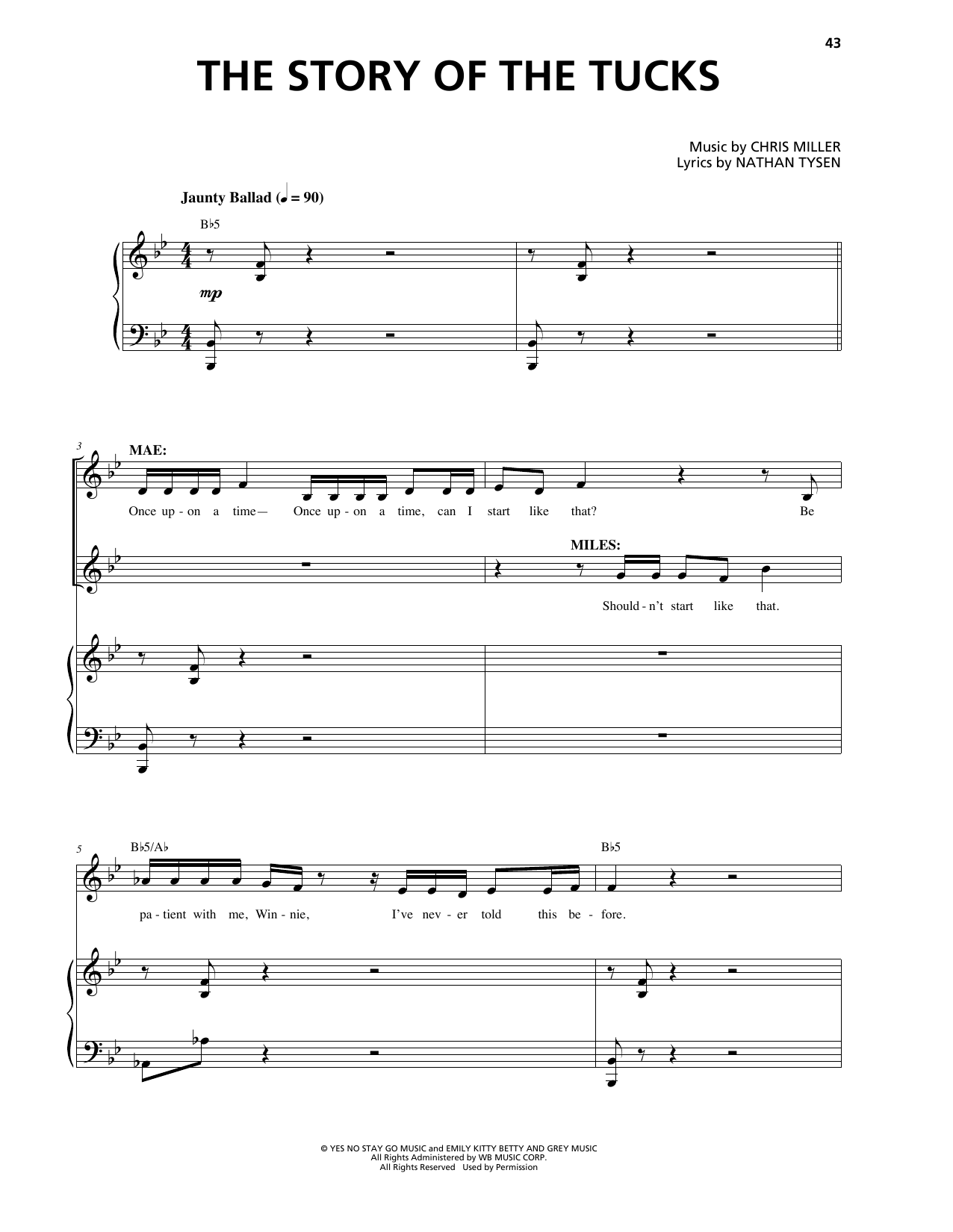 43

THE STORY OF THE TUCKS

Music by CHRIS MILLER
Lyrics by NATHAN TYSEN

Jaunty Ballad (♩ = 90)

B♭5

mp

3

MAE:

Once up - on a time— Once up - on a time, can I start like that? Be

MILES:

Should - n't start like that.

5

B♭5/A♭

B♭5

pa - tient with me, Win - nie, I've nev - er told this be - fore.

© YES NO STAY GO MUSIC and EMILY KITTY BETTY AND GREY MUSIC
All Rights Administered by WB MUSIC CORP.
All Rights Reserved Used by Permission